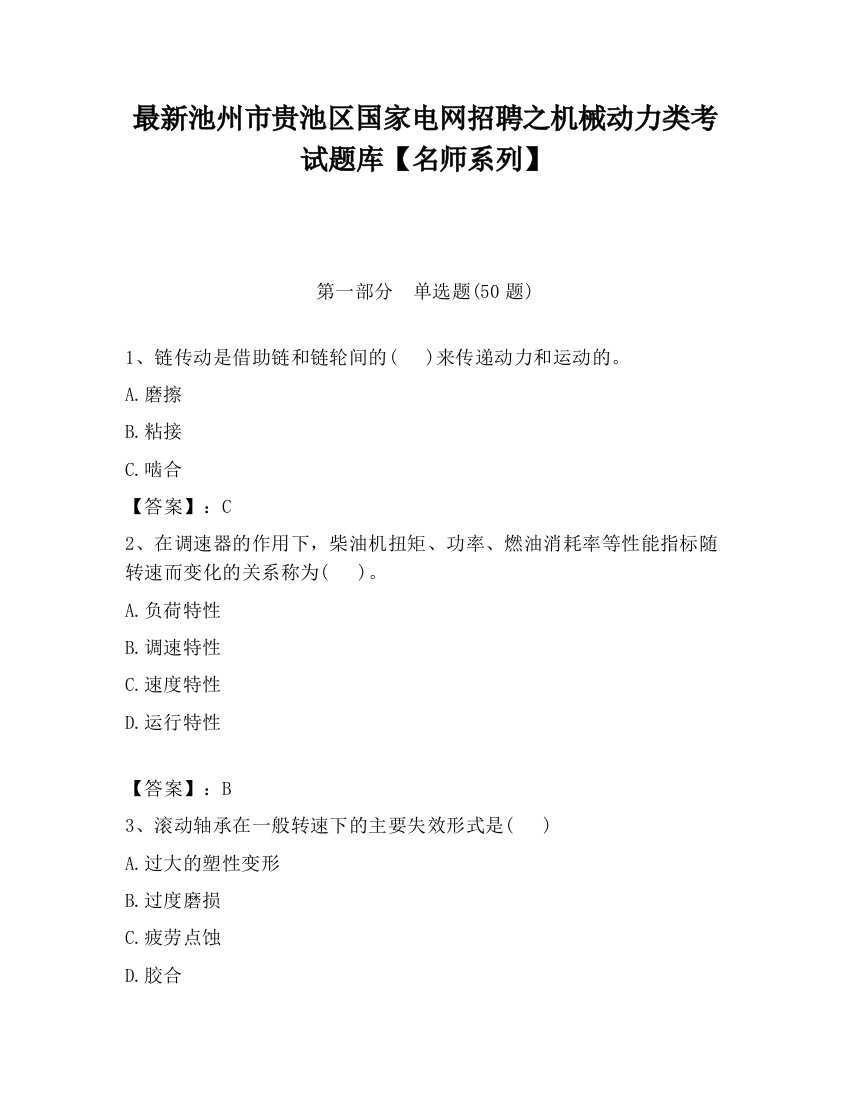 最新池州市贵池区国家电网招聘之机械动力类考试题库【名师系列】

第一部分　单选题(50 题)

1、链传动是借助链和链轮间的(　　)来传递动力和运动的。

A.磨擦

B.粘接

C.啮合

【答案】：C

2、在调速器的作用下，柴油机扭矩、功率、燃油消耗率等性能指标随转速而变化的关系称为(　　)。

A.负荷特性

B.调速特性

C.速度特性

D.运行特性

【答案】：B

3、滚动轴承在一般转速下的主要失效形式是(　　)

A.过大的塑性变形

B.过度磨损

C.疲劳点蚀

D.胶合